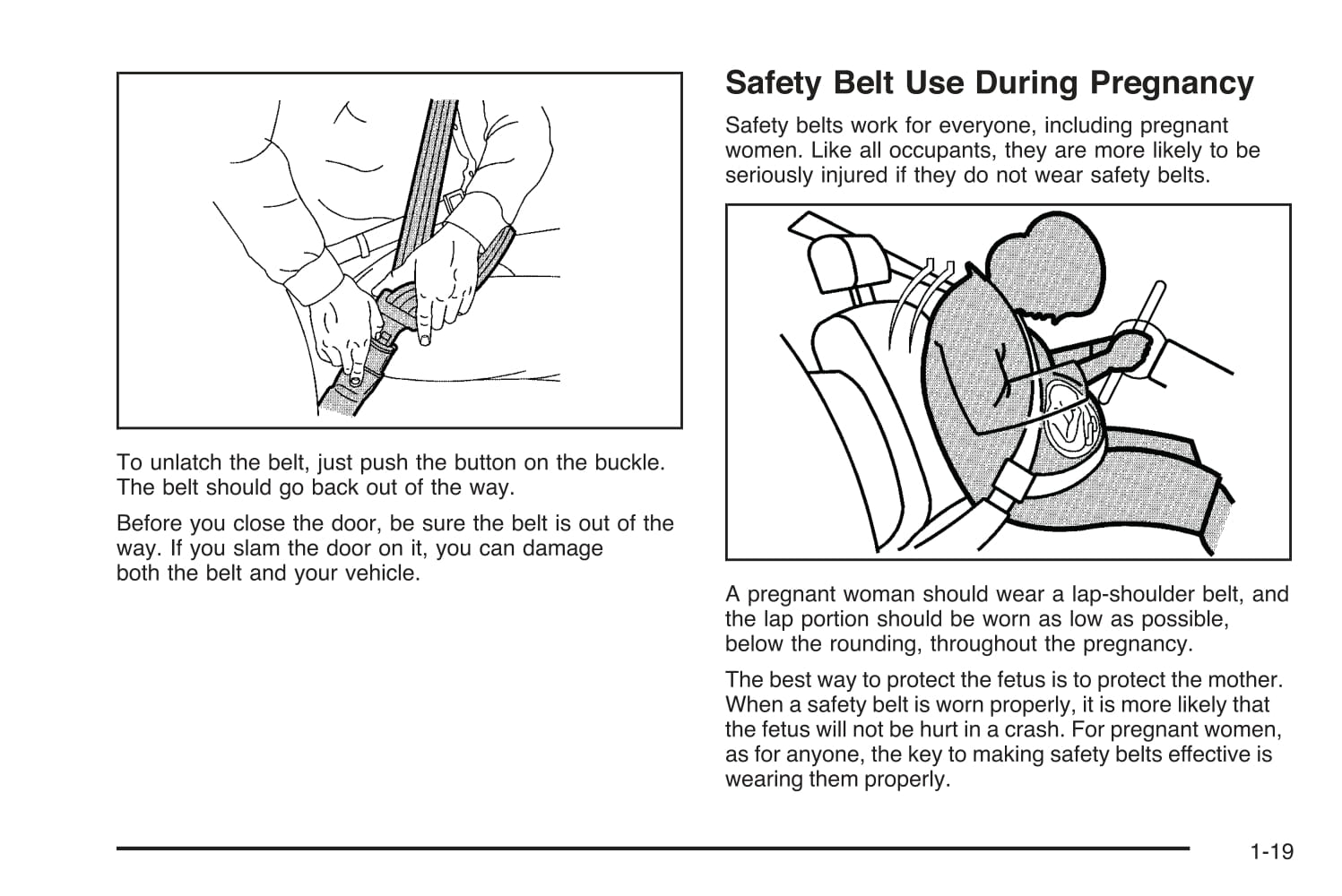 To unlatch the belt, just push the button on the buckle. The belt should go back out of the way.

Before you close the door, be sure the belt is out of the way. If you slam the door on it, you can damage both the belt and your vehicle.

Safety Belt Use During Pregnancy

Safety belts work for everyone, including pregnant women. Like all occupants, they are more likely to be seriously injured if they do not wear safety belts.

A pregnant woman should wear a lap-shoulder belt, and the lap portion should be worn as low as possible, below the rounding, throughout the pregnancy.

The best way to protect the fetus is to protect the mother. When a safety belt is worn properly, it is more likely that the fetus will not be hurt in a crash. For pregnant women, as for anyone, the key to making safety belts effective is wearing them properly.

1-19